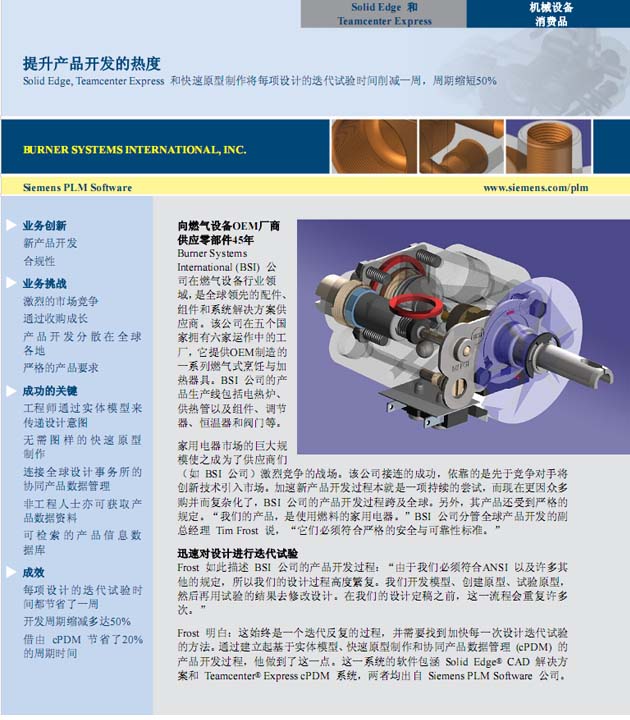 Solid Edge 和 Teamcenter Express

机械设备 消费品

提升产品开发的热度

Solid Edge, Teamcenter Express 和快速原型制作将每项设计的迭代试验时间削减一周，周期缩短50%

BURNER SYSTEMS INTERNATIONAL, INC.

Siemens PLM Software

www.siemens.com/plm

业务创新
新产品开发
合规性

业务挑战
激烈的市场竞争
通过收购成长
产品开发分散在全球各地
严格的产品要求

成功的关键
工程师通过实体模型来传递设计意图
无需图样的快速原型制作
连接全球设计事务所的协同产品数据管理
非工程人士亦可获取产品数据资料
可检索的产品信息数据库

成效
每项设计的迭代试验时间都节省了一周
开发周期缩减多达50%
借由 cPDM 节省了20%的周期时间

向燃气设备OEM厂商供应零部件45年

Burner Systems International (BSI) 公司在燃气设备行业领域，是全球领先的配件、组件和系统解决方案供应商。该公司在五个国家拥有六家运作中的工厂，它提供OEM制造的一系列燃气式烹饪与加热器具。BSI 公司的产品生产线包括电热炉、供热管以及组件、调节器、恒温器和阀门等。

家用电器市场的巨大规模使之成为了供应商们（如 BSI 公司）激烈竞争的战场。该公司接连的成功，依靠的是先于竞争对手将创新技术引入市场。加速新产品开发过程本就是一项持续的尝试，而现在更因众多购并而复杂化了，BSI 公司的产品开发过程跨及全球。另外，其产品还受到严格的规定。“我们的产品，是使用燃料的家用电器。”BSI 公司分管全球产品开发的副总经理 Tim Frost 说，“它们必须符合严格的安全与可靠性标准。”

迅速对设计进行迭代试验

Frost 如此描述 BSI 公司的产品开发过程：“由于我们必须符合ANSI 以及许多其他的规定，所以我们的设计过程高度繁复。我们开发模型、创建原型、试验原型，然后再用试验的结果去修改设计。在我们的设计定稿之前，这一流程会重复许多次。”

Frost 明白：这始终是一个迭代反复的过程，并需要找到加快每一次设计迭代试验的方法。通过建立起基于实体模型、快速原型制作和协同产品数据管理 (cPDM) 的产品开发过程，他做到了这一点。这一系统的软件包涵 Solid Edge® CAD 解决方案和 Teamcenter® Express cPDM 系统，两者均出自 Siemens PLM Software 公司。